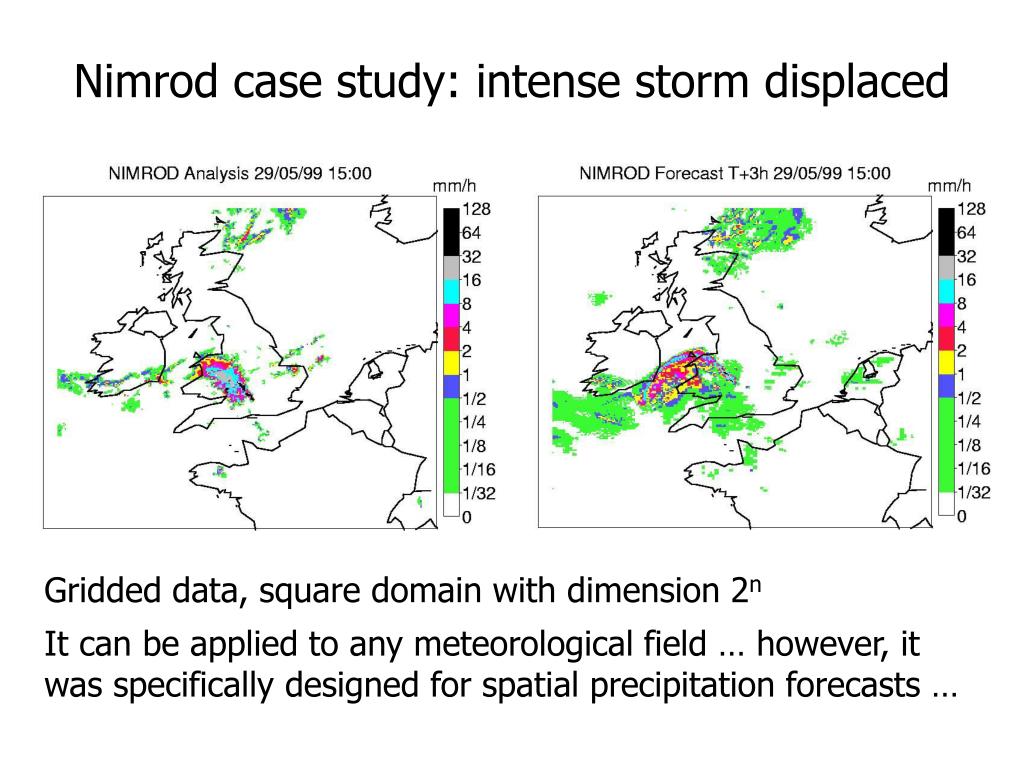 Nimrod case study: intense storm displaced

NIMROD Analysis 29/05/99 15:00

mm/h
128
64
32
16
8
4
2
1
1/2
1/4
1/8
1/16
1/32
0

NIMROD Forecast T+3h 29/05/99 15:00

mm/h
128
64
32
16
8
4
2
1
1/2
1/4
1/8
1/16
1/32
0

Gridded data, square domain with dimension $2^n$

It can be applied to any meteorological field … however, it was specifically designed for spatial precipitation forecasts …